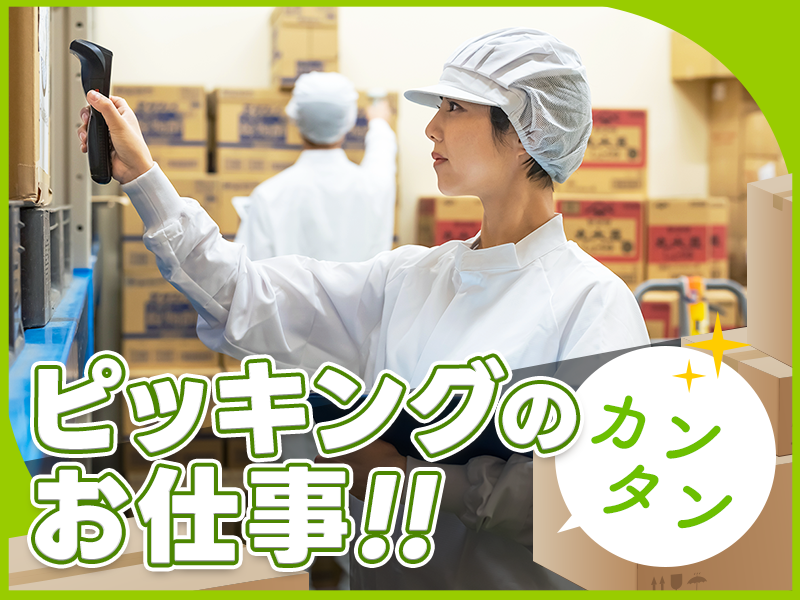 ピッキングのお仕事!!

カンタン